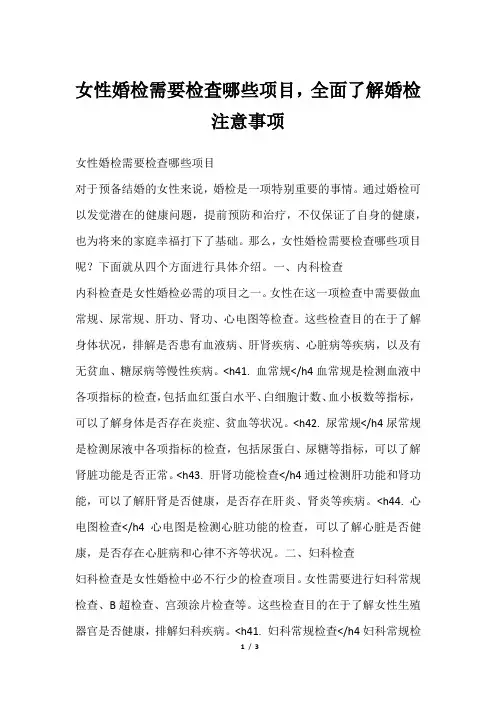 女性婚检需要检查哪些项目，全面了解婚检注意事项

女性婚检需要检查哪些项目

对于预备结婚的女性来说，婚检是一项特别重要的事情。通过婚检可以发觉潜在的健康问题，提前预防和治疗，不仅保证了自身的健康，也为将来的家庭幸福打下了基础。那么，女性婚检需要检查哪些项目呢？下面就从四个方面进行具体介绍。一、内科检查

内科检查是女性婚检必需的项目之一。女性在这一项检查中需要做血常规、尿常规、肝功、肾功、心电图等检查。这些检查目的在于了解身体状况，排解是否患有血液病、肝肾疾病、心脏病等疾病，以及有无贫血、糖尿病等慢性疾病。<h41. 血常规</h4 血常规是检测血液中各项指标的检查，包括血红蛋白水平、白细胞计数、血小板数等指标，可以了解身体是否存在炎症、贫血等状况。<h42. 尿常规</h4 尿常规是检测尿液中各项指标的检查，包括尿蛋白、尿糖等指标，可以了解肾脏功能是否正常。<h43. 肝肾功能检查</h4 通过检测肝功能和肾功能，可以了解肝肾是否健康，是否存在肝炎、肾炎等疾病。<h44. 心电图检查</h4 心电图是检测心脏功能的检查，可以了解心脏是否健康，是否存在心脏病和心律不齐等状况。二、妇科检查

妇科检查是女性婚检中必不行少的检查项目。女性需要进行妇科常规检查、B 超检查、宫颈涂片检查等。这些检查目的在于了解女性生殖器官是否健康，排解妇科疾病。<h41. 妇科常规检查</h4 妇科常规检

1 / 3